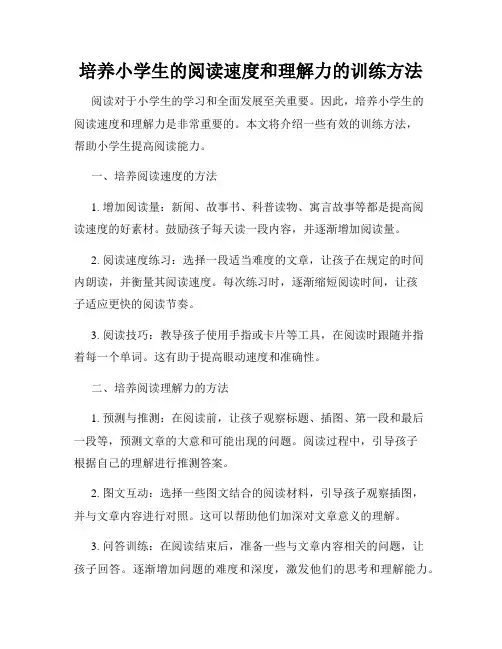 培养小学生的阅读速度和理解力的训练方法

阅读对于小学生的学习和全面发展至关重要。因此，培养小学生的阅读速度和理解力是非常重要的。本文将介绍一些有效的训练方法，帮助小学生提高阅读能力。

一、培养阅读速度的方法

1. 增加阅读量：新闻、故事书、科普读物、寓言故事等都是提高阅读速度的好素材。鼓励孩子每天读一段内容，并逐渐增加阅读量。

2. 阅读速度练习：选择一段适当难度的文章，让孩子在规定的时间内朗读，并衡量其阅读速度。每次练习时，逐渐缩短阅读时间，让孩子适应更快的阅读节奏。

3. 阅读技巧：教导孩子使用手指或卡片等工具，在阅读时跟随并指着每一个单词。这有助于提高眼动速度和准确性。

二、培养阅读理解力的方法

1. 预测与推测：在阅读前，让孩子观察标题、插图、第一段和最后一段等，预测文章的大意和可能出现的问题。阅读过程中，引导孩子根据自己的理解进行推测答案。

2. 图文互动：选择一些图文结合的阅读材料，引导孩子观察插图，并与文章内容进行对照。这可以帮助他们加深对文章意义的理解。

3. 问答训练：在阅读结束后，准备一些与文章内容相关的问题，让孩子回答。逐渐增加问题的难度和深度，激发他们的思考和理解能力。